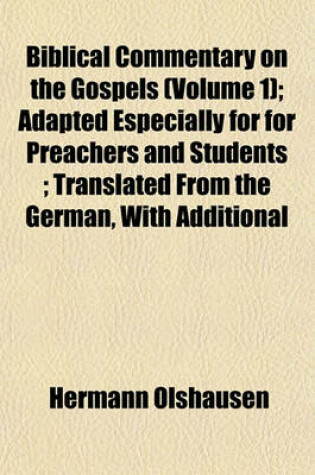 Biblical Commentary on the Gospels (Volume 1); Adapted Especially for for Preachers and Students ; Translated From the German, With Additional

Hermann Olshausen